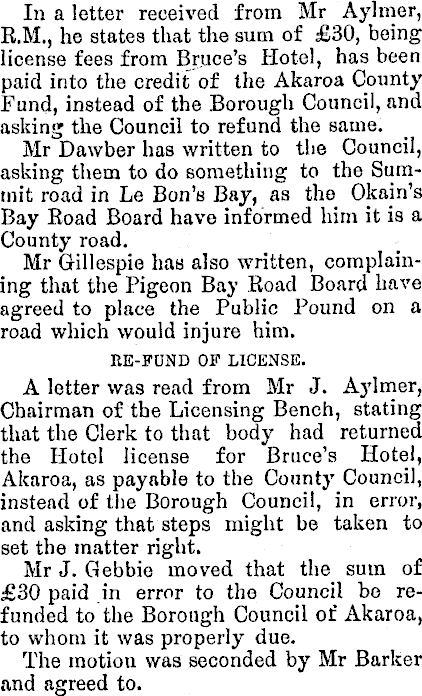 In a letter received from Mr Aylmer, R.M., he states that the sum of £30, being license fees from Bruce's Hotel, has been paid into the credit of the Akaroa County Fund, instead of the Borough Council, and asking the Council to refund the same.

Mr Dawber has written to the Council, asking them to do something to the Summit road in Le Bon's Bay, as the Okain's Bay Road Board have informed him it is a County road.

Mr Gillespie has also written, complaining that the Pigeon Bay Road Board have agreed to place the Public Pound on a road which would injure him.

RE-FUND OF LICENSE.

A letter was read from Mr J. Aylmer, Chairman of the Licensing Bench, stating that the Clerk to that body had returned the Hotel license for Bruce's Hotel, Akaroa, as payable to the County Council, instead of the Borough Council, in error, and asking that steps might be taken to set the matter right.

Mr J. Gebbie moved that the sum of £30 paid in error to the Council be refunded to the Borough Council of Akaroa, to whom it was properly due.

The motion was seconded by Mr Barker and agreed to.